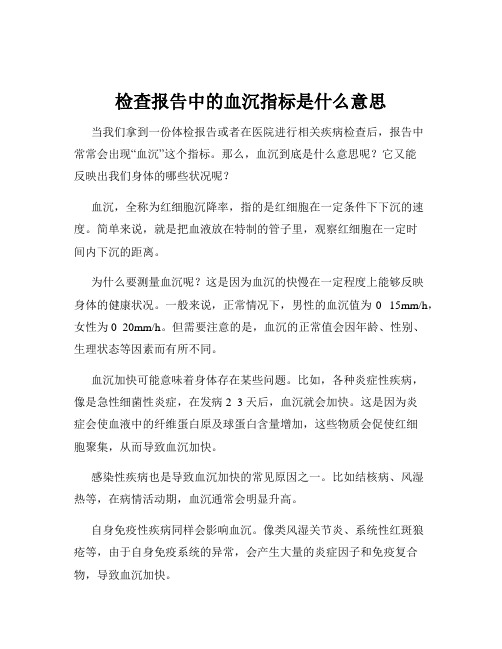 检查报告中的血沉指标是什么意思

当我们拿到一份体检报告或者在医院进行相关疾病检查后，报告中常常会出现“血沉”这个指标。那么，血沉到底是什么意思呢？它又能反映出我们身体的哪些状况呢？

血沉，全称为红细胞沉降率，指的是红细胞在一定条件下下沉的速度。简单来说，就是把血液放在特制的管子里，观察红细胞在一定时间内下沉的距离。

为什么要测量血沉呢？这是因为血沉的快慢在一定程度上能够反映身体的健康状况。一般来说，正常情况下，男性的血沉值为 0 15mm/h，女性为 0 20mm/h。但需要注意的是，血沉的正常值会因年龄、性别、生理状态等因素而有所不同。

血沉加快可能意味着身体存在某些问题。比如，各种炎症性疾病，像是急性细菌性炎症，在发病 2 3 天后，血沉就会加快。这是因为炎症会使血液中的纤维蛋白原及球蛋白含量增加，这些物质会促使红细胞聚集，从而导致血沉加快。

感染性疾病也是导致血沉加快的常见原因之一。比如结核病、风湿热等，在病情活动期，血沉通常会明显升高。

自身免疫性疾病同样会影响血沉。像类风湿关节炎、系统性红斑狼疮等，由于自身免疫系统的异常，会产生大量的炎症因子和免疫复合物，导致血沉加快。